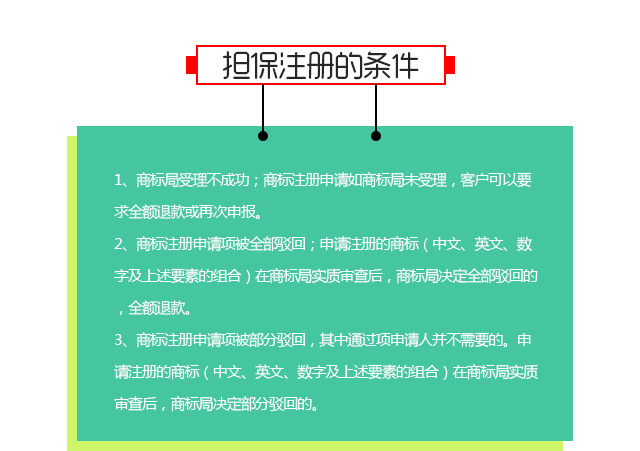 担保注册的条件

1、商标局受理不成功；商标注册申请如商标局未受理，客户可以要求全额退款或再次申报。

2、商标注册申请项被全部驳回；申请注册的商标（中文、英文、数字及上述要素的组合）在商标局实质审查后，商标局决定全部驳回的，全额退款。

3、商标注册申请项被部分驳回，其中通过项申请人并不需要的。申请注册的商标（中文、英文、数字及上述要素的组合）在商标局实质审查后，商标局决定部分驳回的。